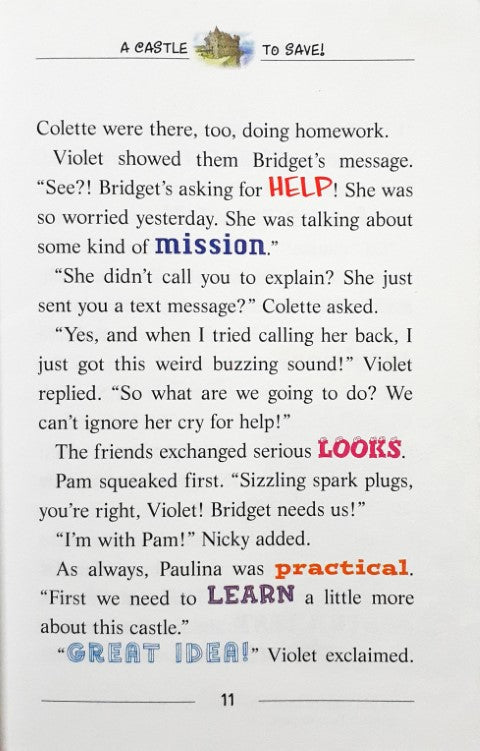 A CASTLE TO SAVE!

Colette were there, too, doing homework.

Violet showed them Bridget's message. "See?! Bridget's asking for HELP! She was so worried yesterday. She was talking about some kind of mission."

"She didn't call you to explain? She just sent you a text message?" Colette asked.

"Yes, and when I tried calling her back, I just got this weird buzzing sound!" Violet replied. "So what are we going to do? We can't ignore her cry for help!"

The friends exchanged serious LOOKS.

Pam squeaked first. "Sizzling spark plugs, you're right, Violet! Bridget needs us!"

"I'm with Pam!" Nicky added.

As always, Paulina was practical. "First we need to LEARN a little more about this castle."

"GREAT IDEA!" Violet exclaimed.

11